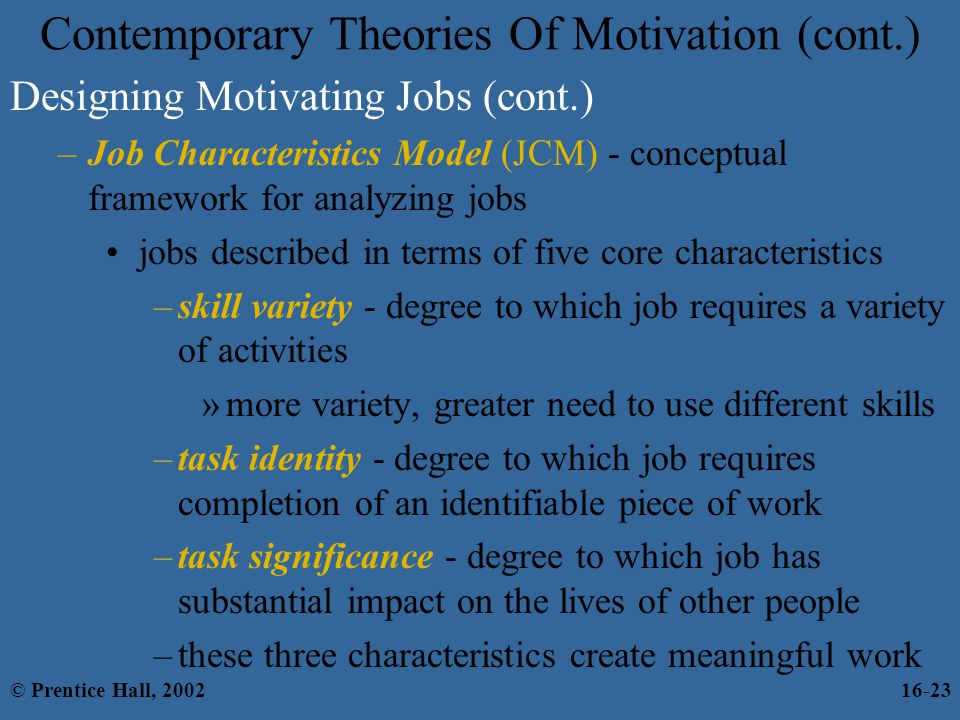 Contemporary Theories Of Motivation (cont.)

Designing Motivating Jobs (cont.)

– Job Characteristics Model (JCM) - conceptual framework for analyzing jobs

• jobs described in terms of five core characteristics

– skill variety - degree to which job requires a variety of activities

» more variety, greater need to use different skills

– task identity - degree to which job requires completion of an identifiable piece of work

– task significance - degree to which job has substantial impact on the lives of other people

– these three characteristics create meaningful work

© Prentice Hall, 2002

16-23